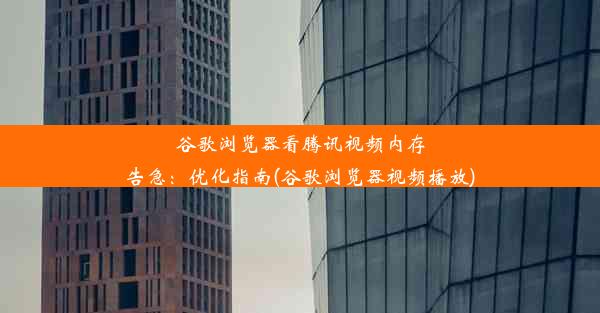 谷歌浏览器看腾讯视频内存告急：优化指南(谷歌浏览器视频播放)